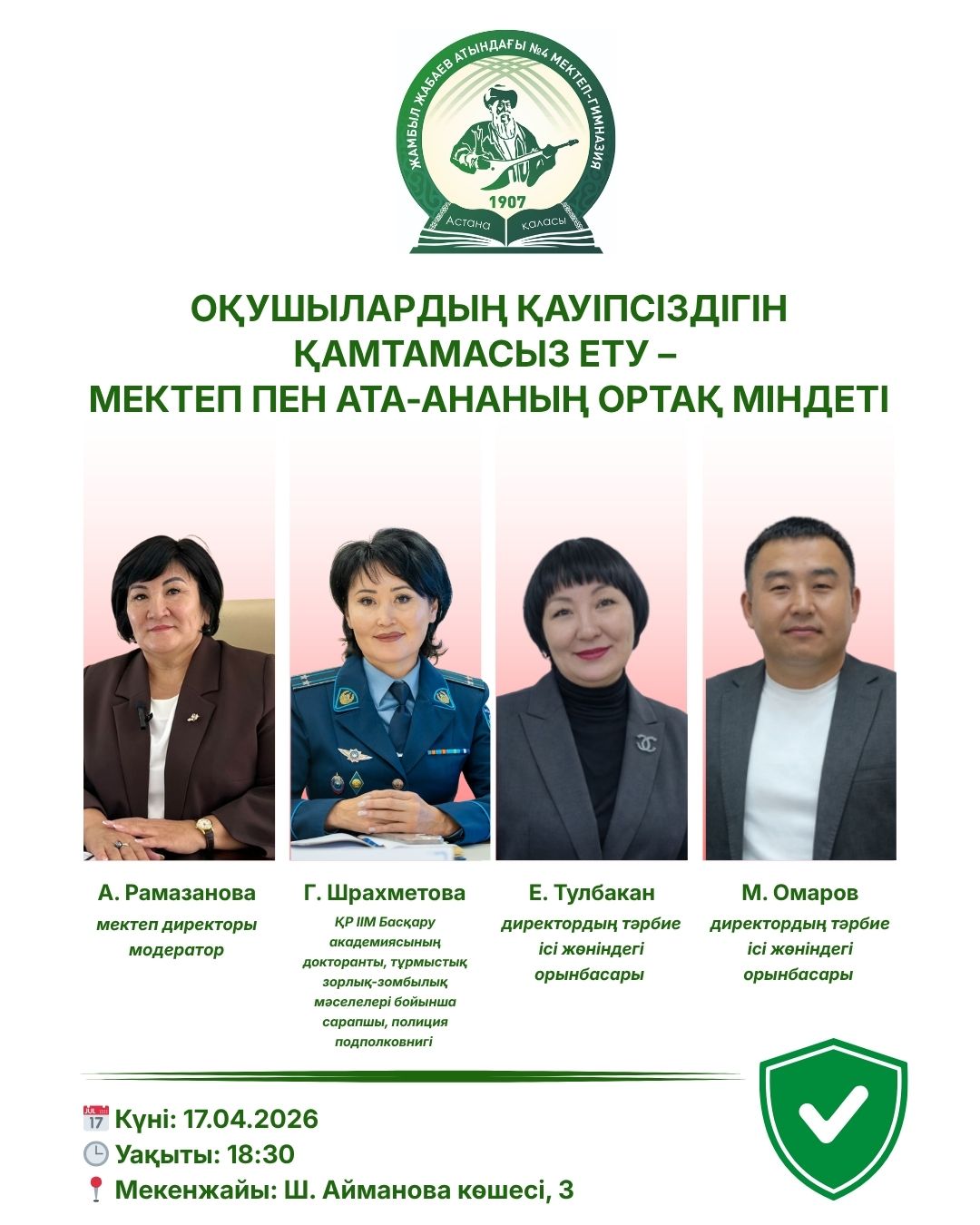 ЖАМБЫЛ ЖАБАЕВ АТЫНДАҒЫ №4 МЕКТЕП-ГИМНАЗИЯ
1907
Астана қаласы

ОҚУШЫЛАРДЫҢ ҚАУІПСІЗДІГІН ҚАМТАМАСЫЗ ЕТУ – МЕКТЕП ПЕН АТА-АНАНЫҢ ОРТАҚ МІНДЕТІ

А. Рамазанова
мектеп директоры
модератор

Г. Шрахметова
ҚР ІІМ Басқару академиясының докторанты, тұрмыстық зорлық-зомбылық мәселелері бойынша сарапшы, полиция подполковнигі

Е. Тулбакан
директордың тәрбие ісі жөніндегі орынбасары

М. Омаров
директордың тәрбие ісі жөніндегі орынбасары

Күні: 17.04.2026
Уақыты: 18:30
Мекенжайы: Ш. Айманова көшесі, 3